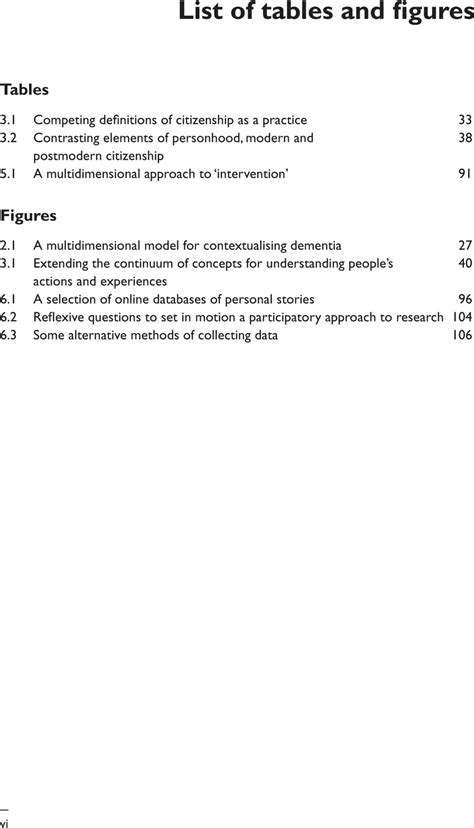 List of tables and figures

Tables

3.1 Competing definitions of citizenship as a practice 33
3.2 Contrasting elements of personhood, modern and postmodern citizenship 38
5.1 A multidimensional approach to 'intervention' 91

Figures

2.1 A multidimensional model for contextualising dementia 27
3.1 Extending the continuum of concepts for understanding people's actions and experiences 40
6.1 A selection of online databases of personal stories 96
6.2 Reflexive questions to set in motion a participatory approach to research 104
6.3 Some alternative methods of collecting data 106

vi